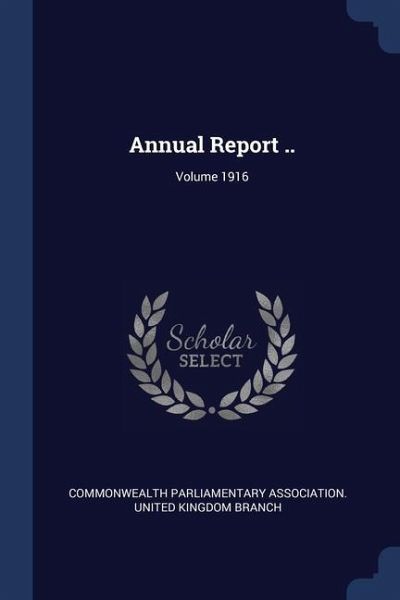 Annual Report ..

Volume 1916

Scholar
SELECT

COMMONWEALTH PARLIAMENTARY ASSOCIATION.
UNITED KINGDOM BRANCH